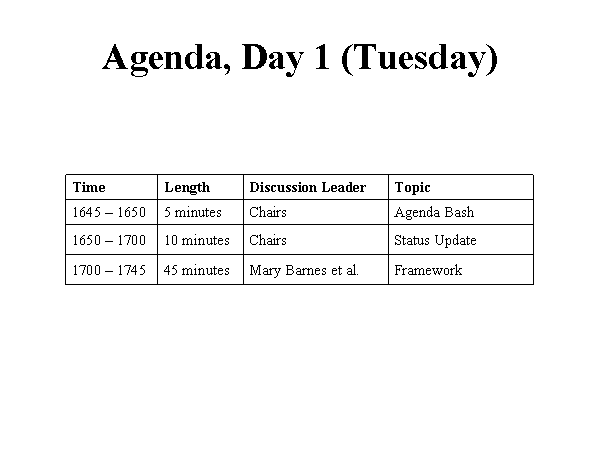 Agenda, Day 1 (Tuesday)

| Time | Length | Discussion Leader | Topic |
|---|---|---|---|
| 1645 – 1650 | 5 minutes | Chairs | Agenda Bash |
| 1650 – 1700 | 10 minutes | Chairs | Status Update |
| 1700 – 1745 | 45 minutes | Mary Barnes et al. | Framework |